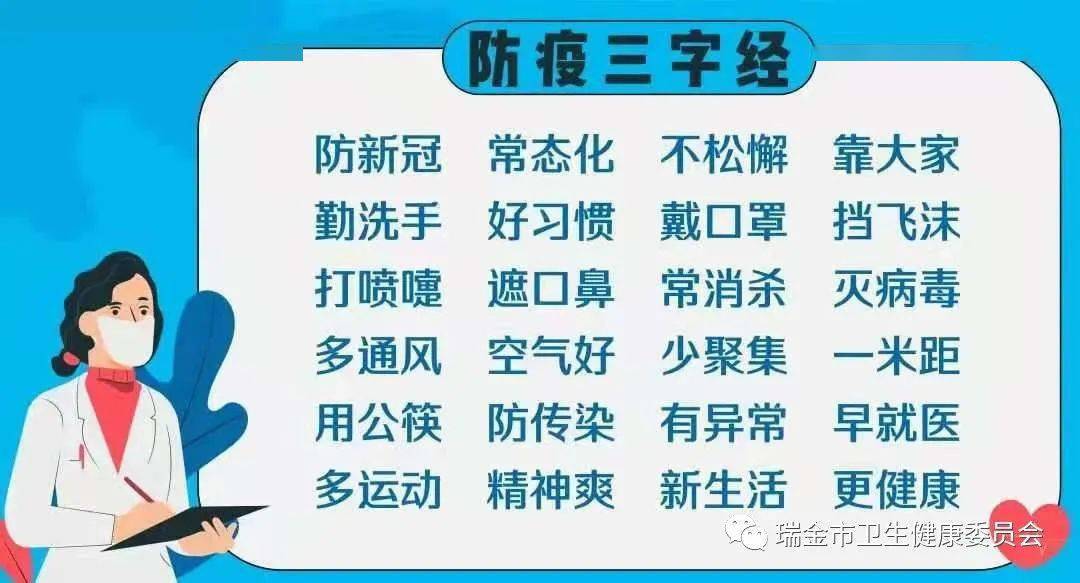 防疫三字经

防新冠 常态化 不松懈 靠大家
勤洗手 好习惯 戴口罩 挡飞沫
打喷嚏 遮口鼻 常消杀 灭病毒
多通风 空气好 少聚集 一米距
用公筷 防传染 有异常 早就医
多运动 精神爽 新生活 更健康

瑞金市卫生健康委员会